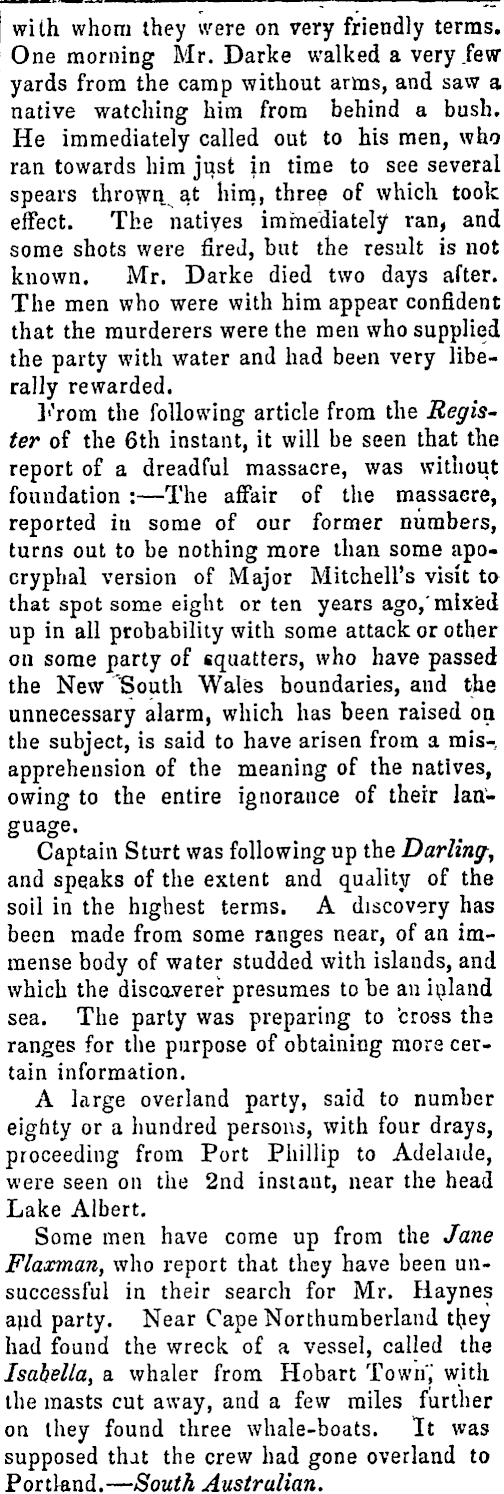 with whom they were on very friendly terms. One morning Mr. Darke walked a very few yards from the camp without arms, and saw a native watching him from behind a bush. He immediately called out to his men, who ran towards him just in time to see several spears thrown at him, three of which took effect. The natives immediately ran, and some shots were fired, but the result is not known. Mr. Darke died two days after. The men who were with him appear confident that the murderers were the men who supplied the party with water and had been very liberally rewarded.

From the following article from the Register of the 6th instant, it will be seen that the report of a dreadful massacre, was without foundation :—The affair of the massacre, reported in some of our former numbers, turns out to be nothing more than some apocryphal version of Major Mitchell's visit to that spot some eight or ten years ago, mixed up in all probability with some attack or other on some party of squatters, who have passed the New South Wales boundaries, and the unnecessary alarm, which has been raised on the subject, is said to have arisen from a misapprehension of the meaning of the natives, owing to the entire ignorance of their language.

Captain Sturt was following up the Darling, and speaks of the extent and quality of the soil in the highest terms. A discovery has been made from some ranges near, of an immense body of water studded with islands, and which the discoverer presumes to be an inland sea. The party was preparing to cross the ranges for the purpose of obtaining more certain information.

A large overland party, said to number eighty or a hundred persons, with four drays, proceeding from Port Phillip to Adelaide, were seen on the 2nd instant, near the head Lake Albert.

Some men have come up from the Jane Flaxman, who report that they have been unsuccessful in their search for Mr. Haynes and party. Near Cape Northumberland they had found the wreck of a vessel, called the Isabella, a whaler from Hobart Town, with the masts cut away, and a few miles further on they found three whale-boats. It was supposed that the crew had gone overland to Portland.—South Australian.